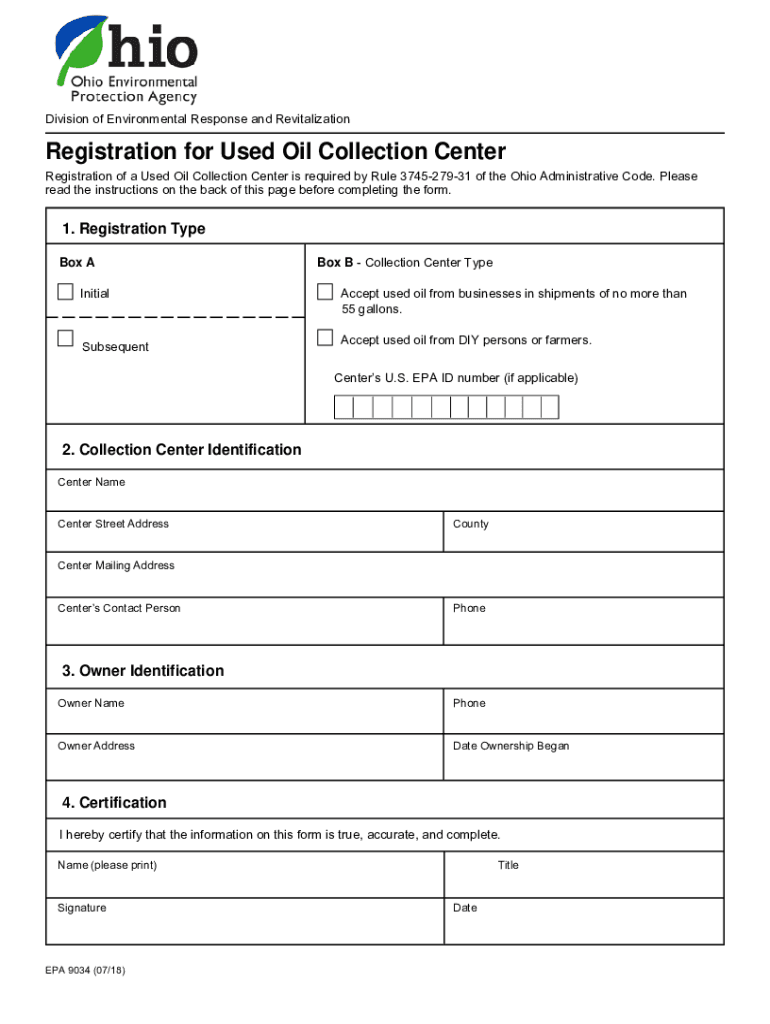 Ohio

Ohio Environmental Protection Agency

Division of Environmental Response and Revitalization

Registration for Used Oil Collection Center

Registration of a Used Oil Collection Center is required by Rule 3745-279-31 of the Ohio Administrative Code. Please read the instructions on the back of this page before completing the form.

1. Registration Type

Box A

Initial

Subsequent

Box B - Collection Center Type

Accept used oil from businesses in shipments of no more than 55 gallons.

Accept used oil from DIY persons or farmers.

Center's U.S. EPA ID number (if applicable)

2. Collection Center Identification

Center Name

Center Street Address

County

Center Mailing Address

Center's Contact Person

Phone

3. Owner Identification

Owner Name

Phone

Owner Address

Date Ownership Began

4. Certification

I hereby certify that the information on this form is true, accurate, and complete.

Name (please print)

Title

Signature

Date

EPA 9034 (07/18)